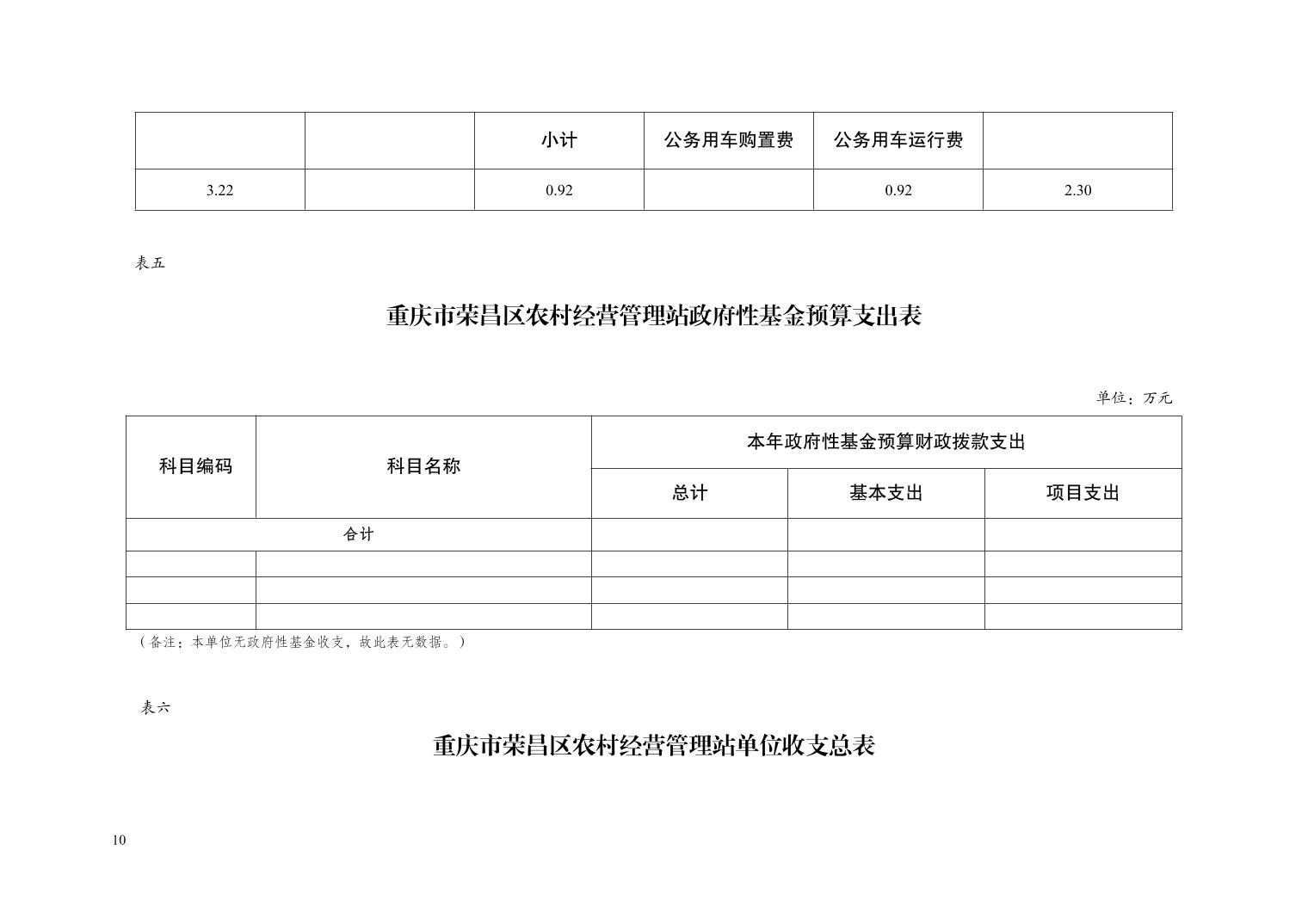 |  |  | 小计 | 公务用车购置费 | 公务用车运行费 |  |
|---|---|---|---|---|---|
| 3.22 |  | 0.92 |  | 0.92 | 2.30 |

表五

重庆市荣昌区农村经营管理站政府性基金预算支出表

单位：万元

| 科目编码 | 科目名称 | 本年政府性基金预算财政拨款支出 | | |
|---|---|---|---|---|
| | | 总计 | 基本支出 | 项目支出 |
| 合计 | | | | |
| | | | | |
| | | | | |
| | | | | |

（备注：本单位无政府性基金收支，故此表无数据。）

表六

重庆市荣昌区农村经营管理站单位收支总表

10